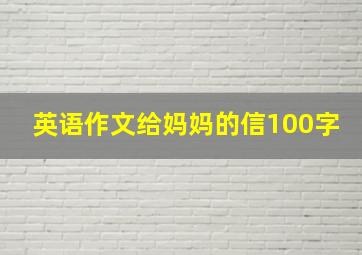 英语作文给妈妈的信100字